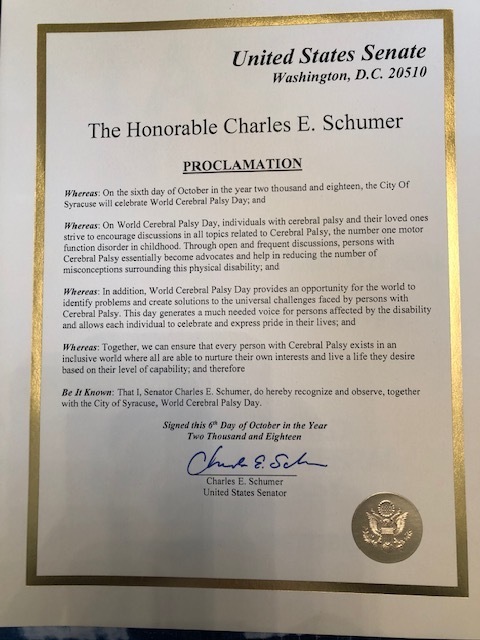 United States Senate
Washington, D.C. 20510

The Honorable Charles E. Schumer

PROCLAMATION

Whereas: On the sixth day of October in the year two thousand and eighteen, the City Of Syracuse will celebrate World Cerebral Palsy Day; and

Whereas: On World Cerebral Palsy Day, individuals with cerebral palsy and their loved ones strive to encourage discussions in all topics related to Cerebral Palsy, the number one motor function disorder in childhood. Through open and frequent discussions, persons with Cerebral Palsy essentially become advocates and help in reducing the number of misconceptions surrounding this physical disability; and

Whereas: In addition, World Cerebral Palsy Day provides an opportunity for the world to identify problems and create solutions to the universal challenges faced by persons with Cerebral Palsy. This day generates a much needed voice for persons affected by the disability and allows each individual to celebrate and express pride in their lives; and

Whereas: Together, we can ensure that every person with Cerebral Palsy exists in an inclusive world where all are able to nurture their own interests and live a life they desire based on their level of capability; and therefore

Be It Known: That I, Senator Charles E. Schumer, do hereby recognize and observe, together with the City of Syracuse, World Cerebral Palsy Day.

Signed this $6^{th}$ Day of October in the Year Two Thousand and Eighteen

Charles E. Schumer

Charles E. Schumer
United States Senator